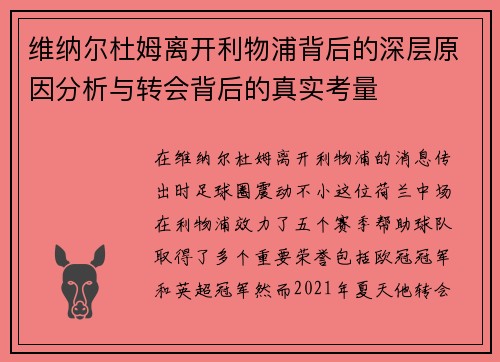 维纳尔杜姆离开利物浦背后的深层原因分析与转会背后的真实考量

在维纳尔杜姆离开利物浦的消息传出时足球圈震动不小这位荷兰中场在利物浦效力了五个赛季帮助球队取得了多个重要荣誉包括欧冠冠军和英超冠军然而2021年夏天他转会